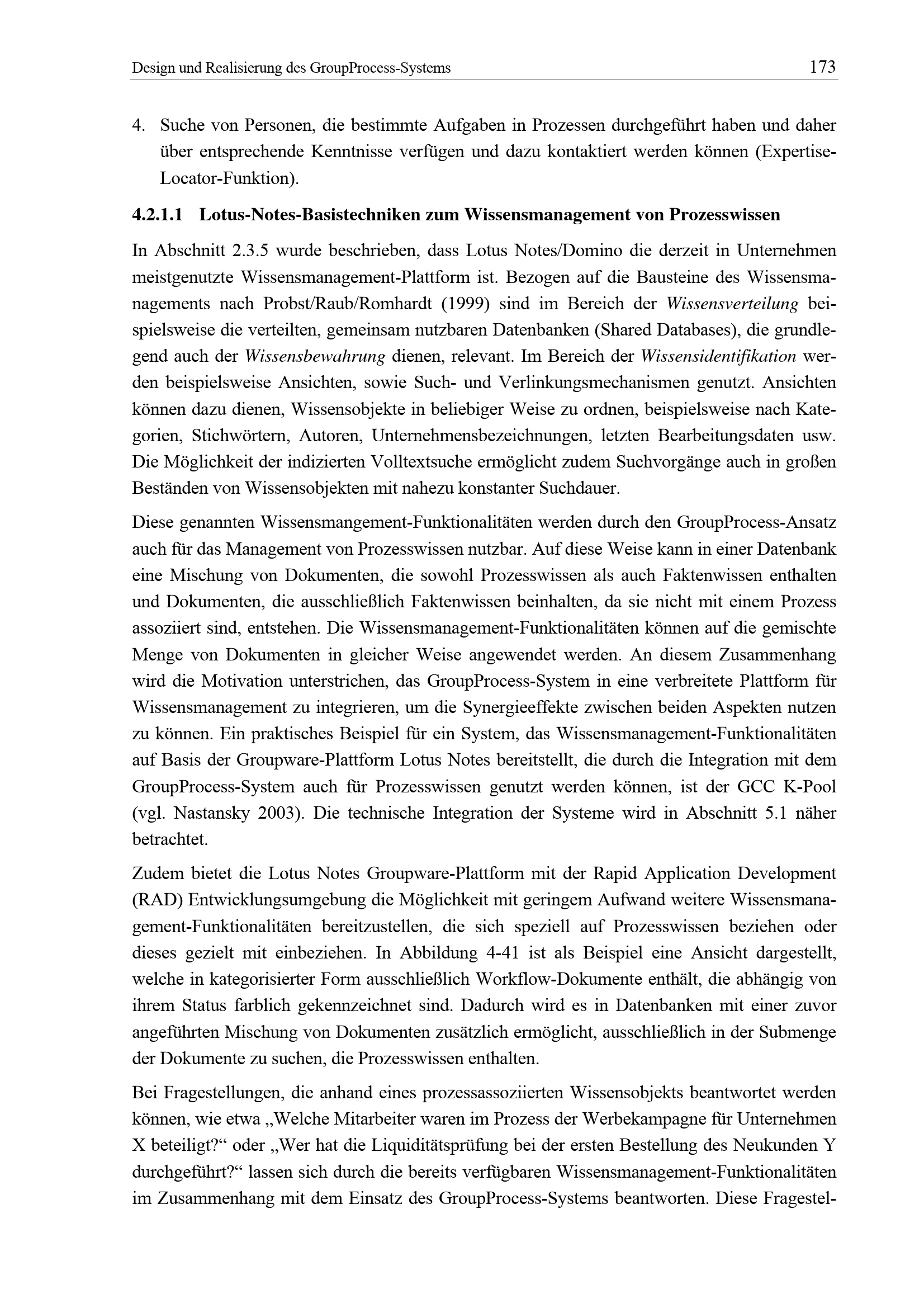 Design und Realisierung des GroupProcess-Systems 173

4. Suche von Personen, die bestimmte Aufgaben in Prozessen durchgeführt haben und daher über entsprechende Kenntnisse verfügen und dazu kontaktiert werden können (Expertise-Locator-Funktion).

4.2.1.1 Lotus-Notes-Basistechniken zum Wissensmanagement von Prozesswissen

In Abschnitt 2.3.5 wurde beschrieben, dass Lotus Notes/Domino die derzeit in Unternehmen meistgenutzte Wissensmanagement-Plattform ist. Bezogen auf die Bausteine des Wissensmanagements nach Probst/Raub/Romhardt (1999) sind im Bereich der Wissensverteilung beispielsweise die verteilten, gemeinsam nutzbaren Datenbanken (Shared Databases), die grundlegend auch der Wissensbewahrung dienen, relevant. Im Bereich der Wissensidentifikation werden beispielsweise Ansichten, sowie Such- und Verlinkungsmechanismen genutzt. Ansichten können dazu dienen, Wissensobjekte in beliebiger Weise zu ordnen, beispielsweise nach Kategorien, Stichwörtern, Autoren, Unternehmensbezeichnungen, letzten Bearbeitungsdaten usw. Die Möglichkeit der indizierten Volltextsuche ermöglicht zudem Suchvorgänge auch in großen Beständen von Wissensobjekten mit nahezu konstanter Suchdauer.

Diese genannten Wissensmangement-Funktionalitäten werden durch den GroupProcess-Ansatz auch für das Management von Prozesswissen nutzbar. Auf diese Weise kann in einer Datenbank eine Mischung von Dokumenten, die sowohl Prozesswissen als auch Faktenwissen enthalten und Dokumenten, die ausschließlich Faktenwissen beinhalten, da sie nicht mit einem Prozess assoziiert sind, entstehen. Die Wissensmanagement-Funktionalitäten können auf die gemischte Menge von Dokumenten in gleicher Weise angewendet werden. An diesem Zusammenhang wird die Motivation unterstrichen, das GroupProcess-System in eine verbreitete Plattform für Wissensmanagement zu integrieren, um die Synergieeffekte zwischen beiden Aspekten nutzen zu können. Ein praktisches Beispiel für ein System, das Wissensmanagement-Funktionalitäten auf Basis der Groupware-Plattform Lotus Notes bereitstellt, die durch die Integration mit dem GroupProcess-System auch für Prozesswissen genutzt werden können, ist der GCC K-Pool (vgl. Nastansky 2003). Die technische Integration der Systeme wird in Abschnitt 5.1 näher betrachtet.

Zudem bietet die Lotus Notes Groupware-Plattform mit der Rapid Application Development (RAD) Entwicklungsumgebung die Möglichkeit mit geringem Aufwand weitere Wissensmanagement-Funktionalitäten bereitzustellen, die sich speziell auf Prozesswissen beziehen oder dieses gezielt mit einbeziehen. In Abbildung 4-41 ist als Beispiel eine Ansicht dargestellt, welche in kategorisierter Form ausschließlich Workflow-Dokumente enthält, die abhängig von ihrem Status farblich gekennzeichnet sind. Dadurch wird es in Datenbanken mit einer zuvor angeführten Mischung von Dokumenten zusätzlich ermöglicht, ausschließlich in der Submenge der Dokumente zu suchen, die Prozesswissen enthalten.

Bei Fragestellungen, die anhand eines prozessassoziierten Wissensobjekts beantwortet werden können, wie etwa „Welche Mitarbeiter waren im Prozess der Werbekampagne für Unternehmen X beteiligt?“ oder „Wer hat die Liquiditätsprüfung bei der ersten Bestellung des Neukunden Y durchgeführt?“ lassen sich durch die bereits verfügbaren Wissensmanagement-Funktionalitäten im Zusammenhang mit dem Einsatz des GroupProcess-Systems beantworten. Diese Fragestel-